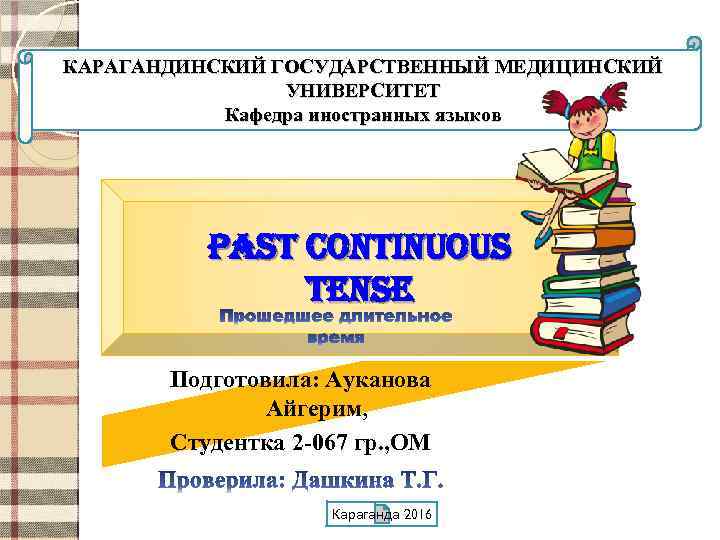 КАРАГАНДИНСКИЙ ГОСУДАРСТВЕННЫЙ МЕДИЦИНСКИЙ УНИВЕРСИТЕТ
Кафедра иностранных языков

PAST CONTINUOUS TENSE
Прошедшее длительное время

Подготовила: Ауканова Айгерим,
Студентка 2-067 гр.,ОМ

Проверила: Дашкина Т.Г.

Караганда 2016